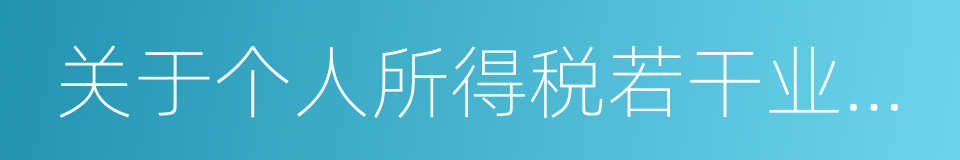 关于个人所得税若干业...